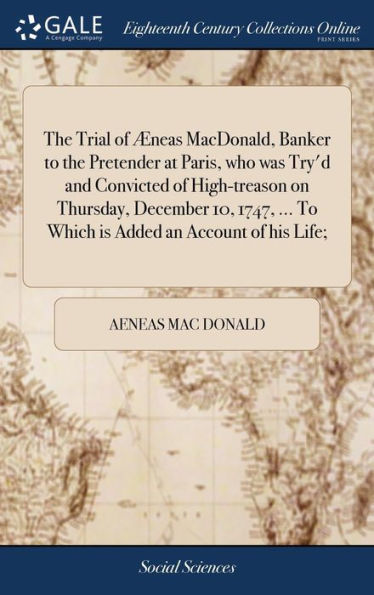 GALE
A Cengage Company

Eighteenth Century Collections Online
PRINT SERIES

The Trial of Æneas MacDonald, Banker to the Pretender at Paris, who was Try'd and Convicted of High-treason on Thursday, December 10, 1747, ... To Which is Added an Account of his Life;

AENEAS MAC DONALD

Social Sciences